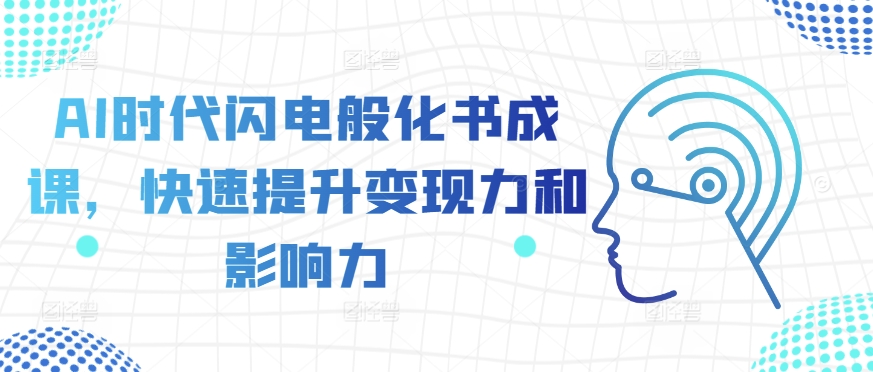 AI时代闪电般化书成课，快速提升变现力和影响力